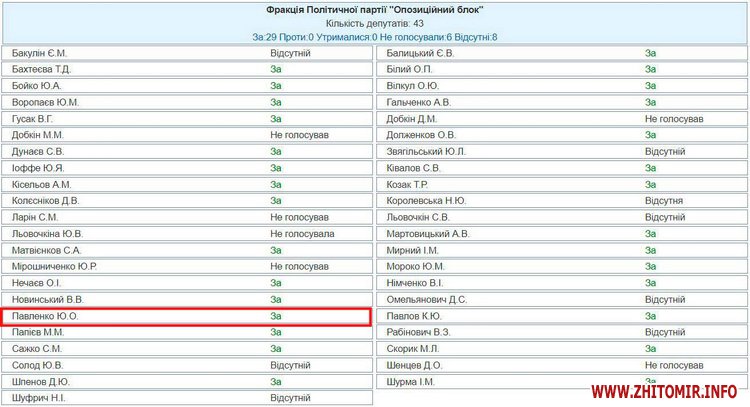 Фракція Політичної партії "Опозиційний блок"
Кількість депутатів: 43
За:29 Проти:0 Утрималися:0 Не голосували:6 Відсутні:8

| | |
|---|---|
| Бакулін Є.М. | Відсутній |
| Бахтеєва Т.Д. | За |
| Бойко Ю.А. | За |
| Воропаєв Ю.М. | За |
| Гусак В.Г. | За |
| Добкін М.М. | Не голосував |
| Дунаєв С.В. | За |
| Іоффе Ю.Я. | За |
| Кісельов А.М. | За |
| Колєсніков Д.В. | За |
| Ларін С.М. | Не голосував |
| Льовочкіна Ю.В. | Не голосувала |
| Матвієнков С.А. | За |
| Мірошниченко Ю.Р. | Не голосував |
| Нечаєв О.І. | За |
| Новинський В.В. | За |
| Павленко Ю.О. | За |
| Папієв М.М. | За |
| Сажко С.М. | За |
| Солод Ю.В. | Відсутній |
| Шпенов Д.Ю. | За |
| Шуфрич Н.І. | Відсутній |

| | |
|---|---|
| Балицький Є.В. | За |
| Білий О.П. | За |
| Вілкул О.Ю. | За |
| Гальченко А.В. | За |
| Добкін Д.М. | Не голосував |
| Долженков О.В. | За |
| Звягільський Ю.Л. | Відсутній |
| Ківалов С.В. | За |
| Козак Т.Р. | За |
| Королевська Н.Ю. | Відсутня |
| Льовочкін С.В. | Відсутній |
| Мартовицький А.В. | За |
| Мирний І.М. | За |
| Мороко Ю.М. | За |
| Німченко В.І. | За |
| Омельянович Д.С. | Відсутній |
| Павлов К.Ю. | За |
| Рабінович В.З. | Відсутній |
| Скорик М.Л. | За |
| Шенцев Д.О. | Не голосував |
| Шурма І.М. | За |

WWW.ZHITOMIR.INFO